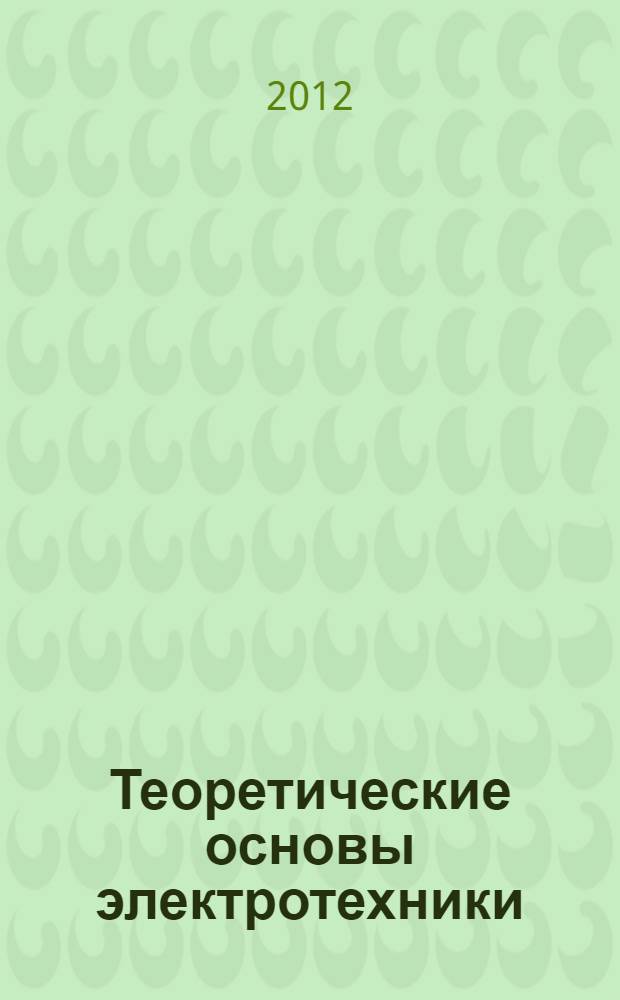 2012

Теоретические основы электротехники